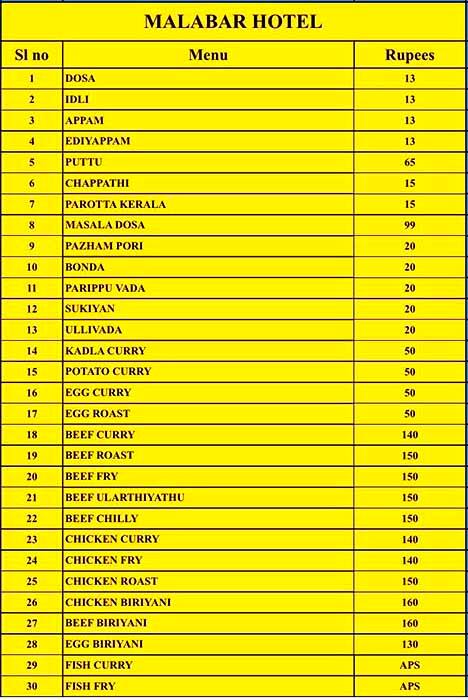 MALABAR HOTEL

| Sl no | Menu | Rupees |
|---|---|---|
| 1 | DOSA | 13 |
| 2 | IDLI | 13 |
| 3 | APPAM | 13 |
| 4 | EDIYAPPAM | 13 |
| 5 | PUTTU | 65 |
| 6 | CHAPPATHI | 15 |
| 7 | PAROTTA KERALA | 15 |
| 8 | MASALA DOSA | 99 |
| 9 | PAZHAM PORI | 20 |
| 10 | BONDA | 20 |
| 11 | PARIPPU VADA | 20 |
| 12 | SUKIYAN | 20 |
| 13 | ULLIVADA | 20 |
| 14 | KADLA CURRY | 50 |
| 15 | POTATO CURRY | 50 |
| 16 | EGG CURRY | 50 |
| 17 | EGG ROAST | 50 |
| 18 | BEEF CURRY | 140 |
| 19 | BEEF ROAST | 150 |
| 20 | BEEF FRY | 150 |
| 21 | BEEF ULARTHIYATHU | 150 |
| 22 | BEEF CHILLY | 150 |
| 23 | CHICKEN CURRY | 140 |
| 24 | CHICKEN FRY | 140 |
| 25 | CHICKEN ROAST | 150 |
| 26 | CHICKEN BIRIYANI | 160 |
| 27 | BEEF BIRIYANI | 160 |
| 28 | EGG BIRIYANI | 130 |
| 29 | FISH CURRY | APS |
| 30 | FISH FRY | APS |